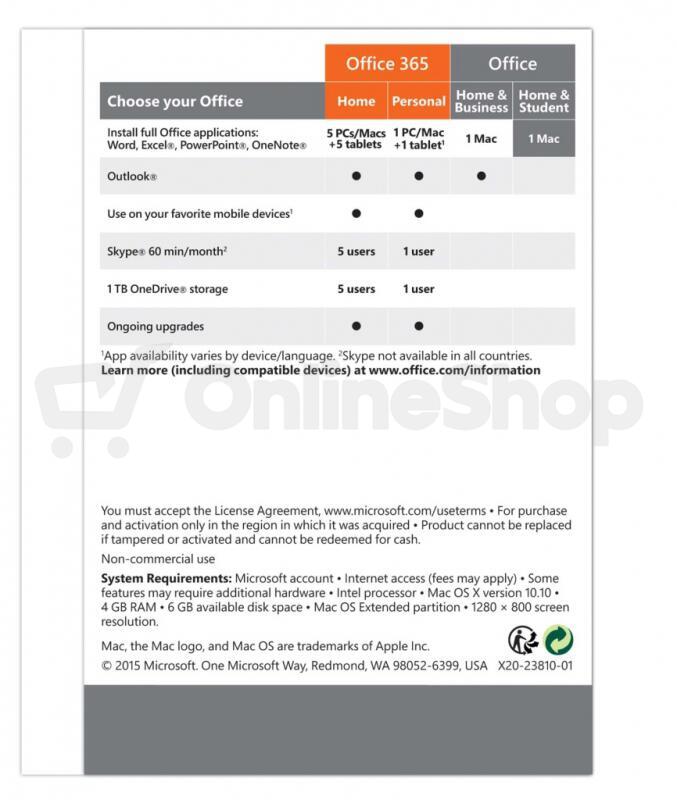 | | Office 365 | | Office | |
|---|---|---|---|---|
| Choose your Office | Home | Personal | Home & Business | Home & Student |
| Install full Office applications: Word, Excel®, PowerPoint®, OneNote® | 5 PCs/Macs +5 tablets | 1 PC/Mac +1 tablet$^1$ | 1 Mac | 1 Mac |
| Outlook® | ● | ● | ● | |
| Use on your favorite mobile devices$^1$ | ● | ● | | |
| Skype® 60 min/month$^2$ | 5 users | 1 user | | |
| 1 TB OneDrive® storage | 5 users | 1 user | | |
| Ongoing upgrades | ● | ● | | |

$^1$App availability varies by device/language. $^2$Skype not available in all countries.
Learn more (including compatible devices) at www.office.com/information

OnlineShop

You must accept the License Agreement, www.microsoft.com/useterms • For purchase and activation only in the region in which it was acquired • Product cannot be replaced if tampered or activated and cannot be redeemed for cash.

Non-commercial use

System Requirements: Microsoft account • Internet access (fees may apply) • Some features may require additional hardware • Intel processor • Mac OS X version 10.10 • 4 GB RAM • 6 GB available disk space • Mac OS Extended partition • 1280 × 800 screen resolution.

Mac, the Mac logo, and Mac OS are trademarks of Apple Inc.
© 2015 Microsoft. One Microsoft Way, Redmond, WA 98052-6399, USA X20-23810-01